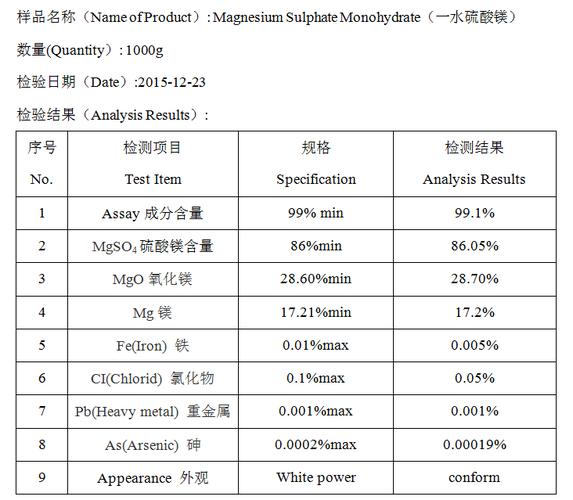 样品名称（Name of Product）: Magnesium Sulphate Monohydrate（一水硫酸镁）

数量(Quantity）: 1000g

检验日期（Date）:2015-12-23

检验结果（Analysis Results）:

| 序号 No. | 检测项目 Test Item | 规格 Specification | 检测结果 Analysis Results |
|---|---|---|---|
| 1 | Assay 成分含量 | 99% min | 99.1% |
| 2 | $MgSO_4$ 硫酸镁含量 | 86%min | 86.05% |
| 3 | MgO 氧化镁 | 28.60%min | 28.70% |
| 4 | Mg 镁 | 17.21%min | 17.2% |
| 5 | Fe(Iron) 铁 | 0.01%max | 0.005% |
| 6 | CI(Chlorid) 氯化物 | 0.1%max | 0.05% |
| 7 | Pb(Heavy metal) 重金属 | 0.001%max | 0.001% |
| 8 | As(Arsenic) 砷 | 0.0002%max | 0.00019% |
| 9 | Appearance 外观 | White power | conform |